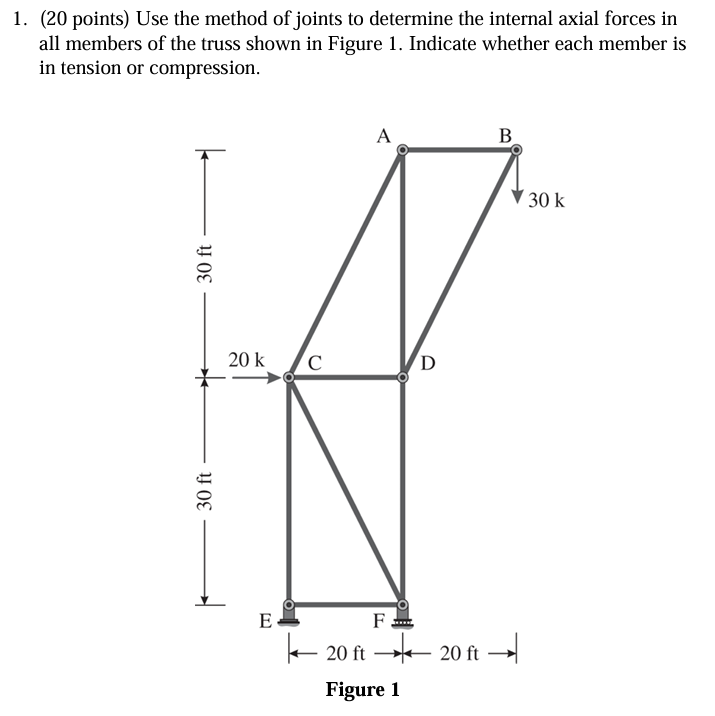 1. (20 points) Use the method of joints to determine the internal axial forces in all members of the truss shown in Figure 1. Indicate whether each member is in tension or compression.

A

B

30 k

30 ft

20 k

C

D

30 ft

E

F

20 ft

20 ft

Figure 1